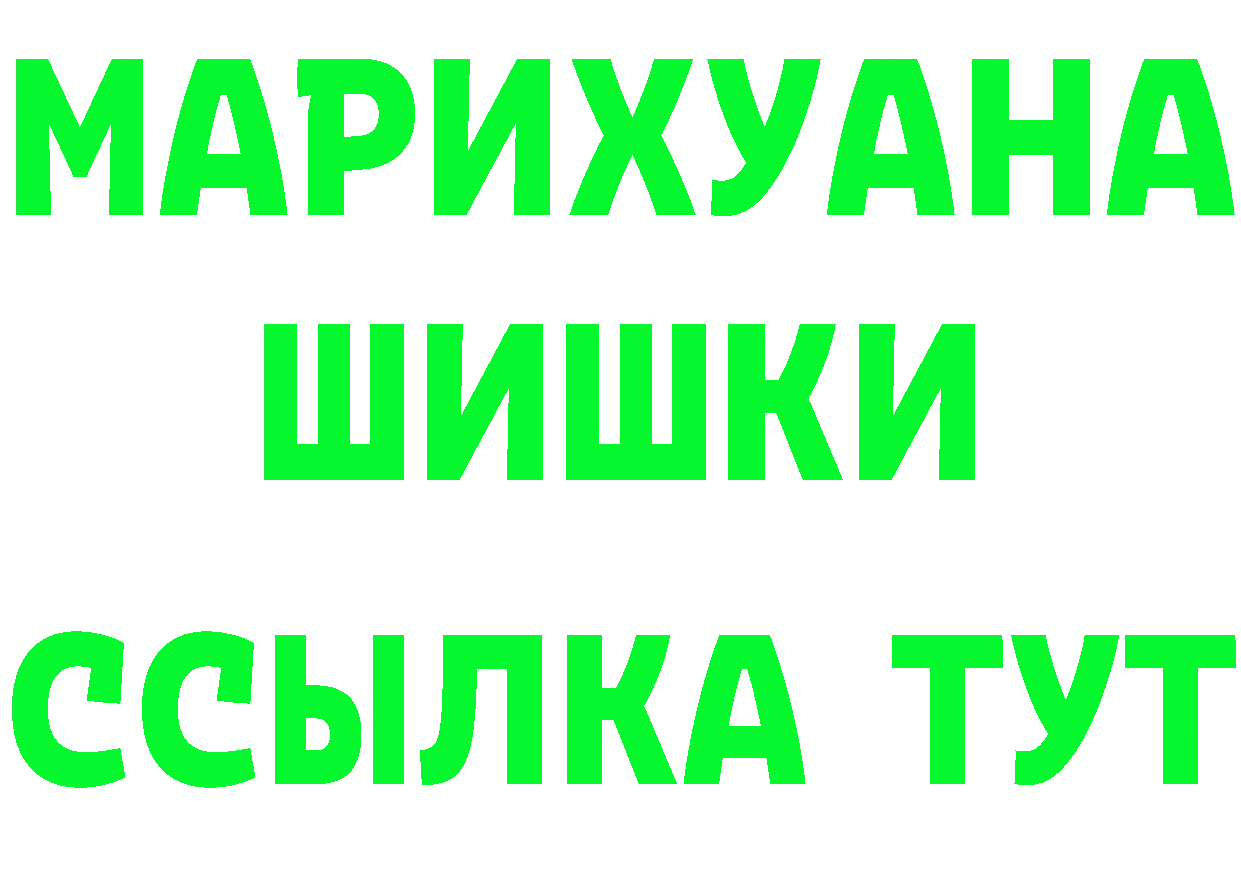 МАРИХУАНА
ШИШКИ
ССЫЛКА ТУТ